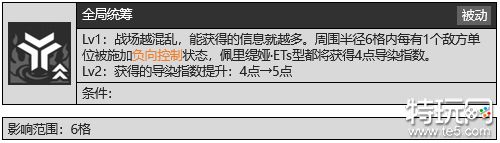 全局统筹

被动

Lv1：战场越混乱，能获得的信息就越多。周围半径6格内每有1个敌方单位被施加负向控制状态，佩里缇娅·ETs型都将获得4点导染指数。

Lv2：获得的导染指数提升：4点→5点

条件：

影响范围：6格

特玩网
www.te5.com